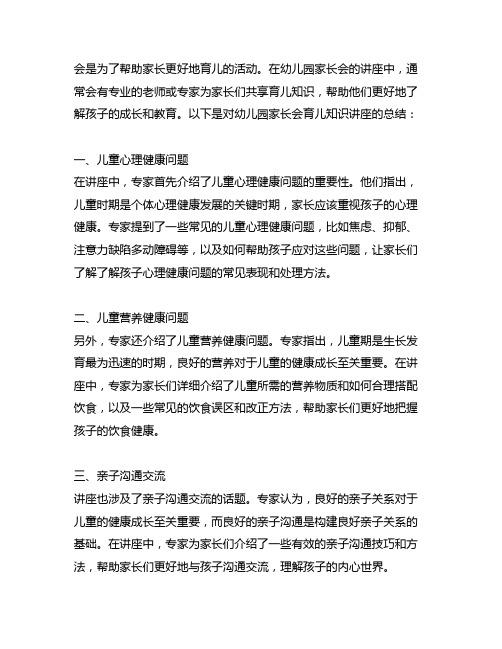 会是为了帮助家长更好地育儿的活动。在幼儿园家长会的讲座中，通常会有专业的老师或专家为家长们共享育儿知识，帮助他们更好地了解孩子的成长和教育。以下是对幼儿园家长会育儿知识讲座的总结：

一、儿童心理健康问题
在讲座中，专家首先介绍了儿童心理健康问题的重要性。他们指出，儿童时期是个体心理健康发展的关键时期，家长应该重视孩子的心理健康。专家提到了一些常见的儿童心理健康问题，比如焦虑、抑郁、注意力缺陷多动障碍等，以及如何帮助孩子应对这些问题，让家长们了解了解孩子心理健康问题的常见表现和处理方法。

二、儿童营养健康问题
另外，专家还介绍了儿童营养健康问题。专家指出，儿童期是生长发育最为迅速的时期，良好的营养对于儿童的健康成长至关重要。在讲座中，专家为家长们详细介绍了儿童所需的营养物质和如何合理搭配饮食，以及一些常见的饮食误区和改正方法，帮助家长们更好地把握孩子的饮食健康。

三、亲子沟通交流
讲座也涉及了亲子沟通交流的话题。专家认为，良好的亲子关系对于儿童的健康成长至关重要，而良好的亲子沟通是构建良好亲子关系的基础。在讲座中，专家为家长们介绍了一些有效的亲子沟通技巧和方法，帮助家长们更好地与孩子沟通交流，理解孩子的内心世界。